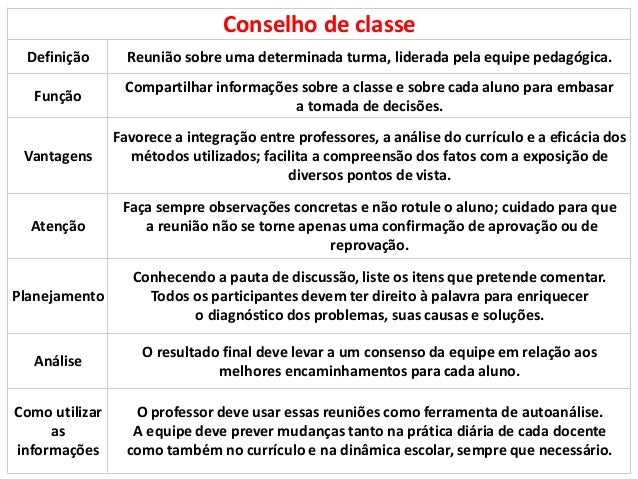 | Conselho de classe | |
|---|---|
| Definição | Reunião sobre uma determinada turma, liderada pela equipe pedagógica. |
| Função | Compartilhar informações sobre a classe e sobre cada aluno para embasar a tomada de decisões. |
| Vantagens | Favorece a integração entre professores, a análise do currículo e a eficácia dos métodos utilizados; facilita a compreensão dos fatos com a exposição de diversos pontos de vista. |
| Atenção | Faça sempre observações concretas e não rotule o aluno; cuidado para que a reunião não se torne apenas uma confirmação de aprovação ou de reprovação. |
| Planejamento | Conhecendo a pauta de discussão, liste os itens que pretende comentar. Todos os participantes devem ter direito à palavra para enriquecer o diagnóstico dos problemas, suas causas e soluções. |
| Análise | O resultado final deve levar a um consenso da equipe em relação aos melhores encaminhamentos para cada aluno. |
| Como utilizar as informações | O professor deve usar essas reuniões como ferramenta de autoanálise. A equipe deve prever mudanças tanto na prática diária de cada docente como também no currículo e na dinâmica escolar, sempre que necessário. |